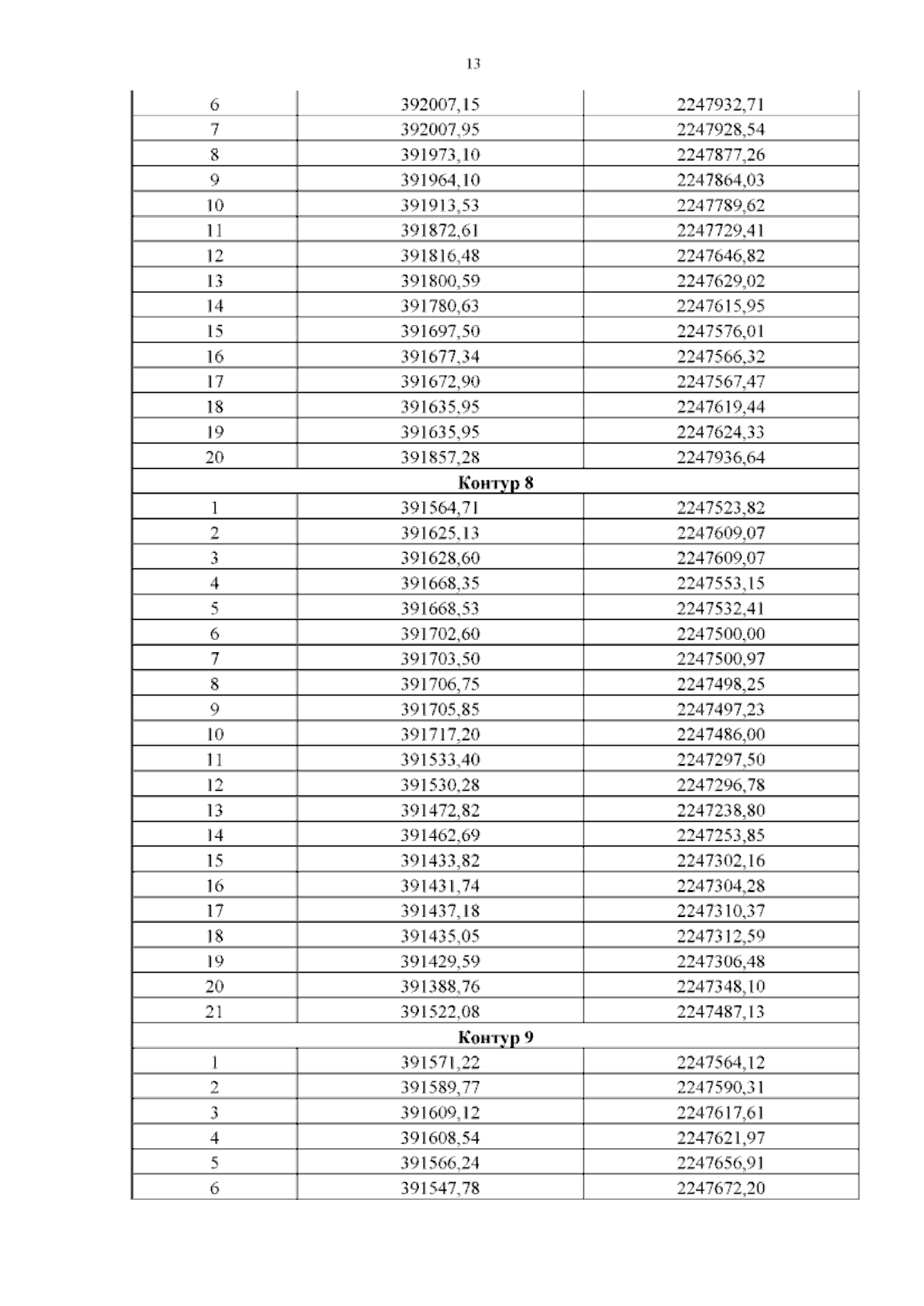 13

| | | |
|---|---|---|
| 6 | 392007,15 | 2247932,71 |
| 7 | 392007,95 | 2247928,54 |
| 8 | 391973,10 | 2247877,26 |
| 9 | 391964,10 | 2247864,03 |
| 10 | 391913,53 | 2247789,62 |
| 11 | 391872,61 | 2247729,41 |
| 12 | 391816,48 | 2247646,82 |
| 13 | 391800,59 | 2247629,02 |
| 14 | 391780,63 | 2247615,95 |
| 15 | 391697,50 | 2247576,01 |
| 16 | 391677,34 | 2247566,32 |
| 17 | 391672,90 | 2247567,47 |
| 18 | 391635,95 | 2247619,44 |
| 19 | 391635,95 | 2247624,33 |
| 20 | 391857,28 | 2247936,64 |
| Контур 8 | | |
| 1 | 391564,71 | 2247523,82 |
| 2 | 391625,13 | 2247609,07 |
| 3 | 391628,60 | 2247609,07 |
| 4 | 391668,35 | 2247553,15 |
| 5 | 391668,53 | 2247532,41 |
| 6 | 391702,60 | 2247500,00 |
| 7 | 391703,50 | 2247500,97 |
| 8 | 391706,75 | 2247498,25 |
| 9 | 391705,85 | 2247497,23 |
| 10 | 391717,20 | 2247486,00 |
| 11 | 391533,40 | 2247297,50 |
| 12 | 391530,28 | 2247296,78 |
| 13 | 391472,82 | 2247238,80 |
| 14 | 391462,69 | 2247253,85 |
| 15 | 391433,82 | 2247302,16 |
| 16 | 391431,74 | 2247304,28 |
| 17 | 391437,18 | 2247310,37 |
| 18 | 391435,05 | 2247312,59 |
| 19 | 391429,59 | 2247306,48 |
| 20 | 391388,76 | 2247348,10 |
| 21 | 391522,08 | 2247487,13 |
| Контур 9 | | |
| 1 | 391571,22 | 2247564,12 |
| 2 | 391589,77 | 2247590,31 |
| 3 | 391609,12 | 2247617,61 |
| 4 | 391608,54 | 2247621,97 |
| 5 | 391566,24 | 2247656,91 |
| 6 | 391547,78 | 2247672,20 |